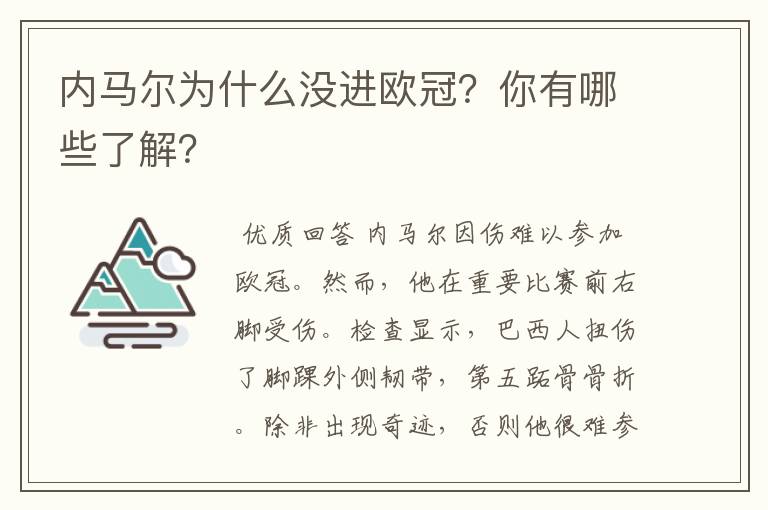 内马尔为什么没进欧冠？你有哪些了解？

优质回答 内马尔因伤难以参加欧冠。然而，他在重要比赛前右脚受伤。检查显示，巴西人扭伤了脚踝外侧韧带，第五跖骨骨折。除非出现奇迹，否则他很难参